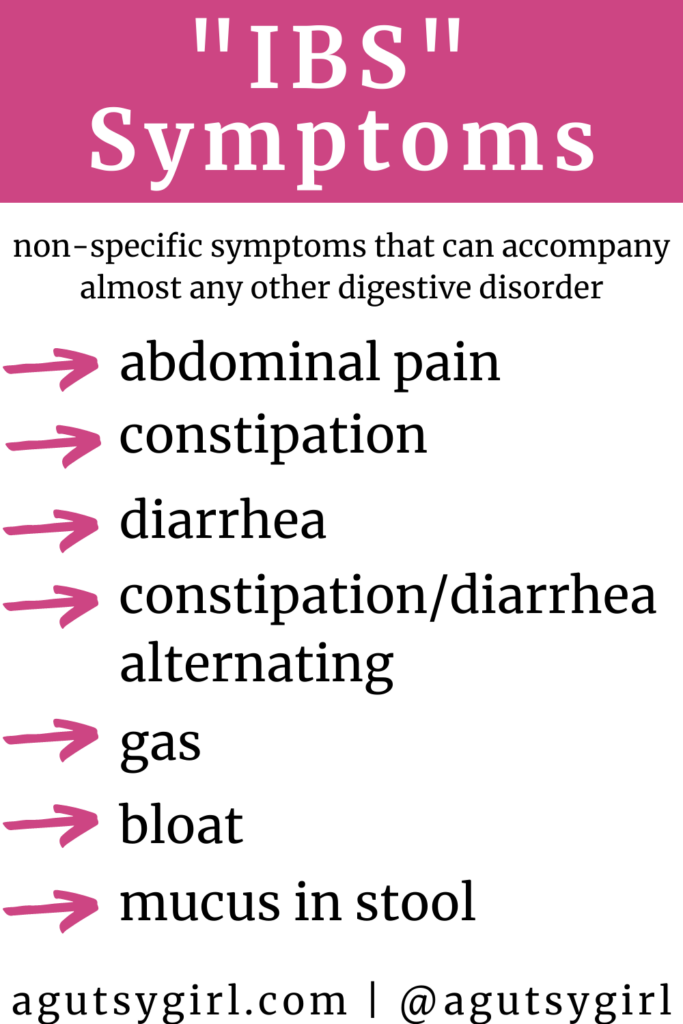 "IBS" Symptoms

non-specific symptoms that can accompany almost any other digestive disorder

abdominal pain

constipation

diarrhea

constipation/diarrhea alternating

gas

bloat

mucus in stool

agutsygirl.com | @agutsygirl